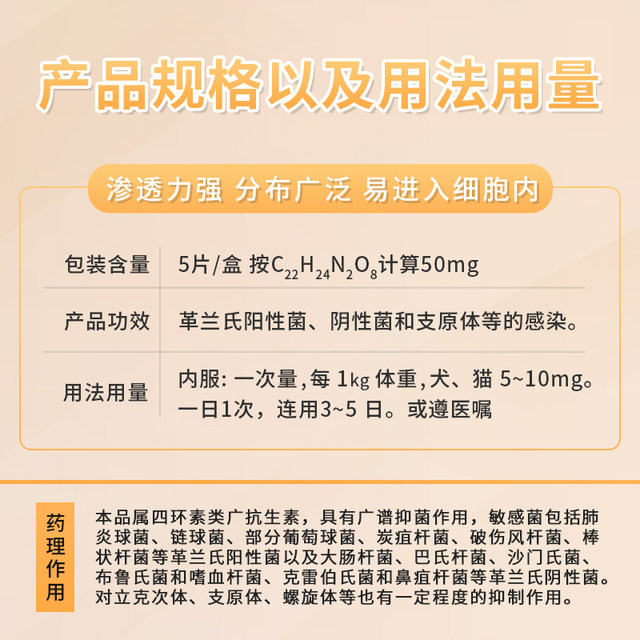 产品规格以及用法用量

渗透力强 分布广泛 易进入细胞内

| 包装含量 | 5片/盒 按$C_{22}H_{24}N_2O_8$计算50mg |
|---|---|
| 产品功效 | 革兰氏阳性菌、阴性菌和支原体等的感染。 |
| 用法用量 | 内服: 一次量,每 1kg 体重,犬、猫 5~10mg。一日1次，连用3~5 日。或遵医嘱 |

药理作用

本品属四环素类广抗生素，具有广谱抑菌作用，敏感菌包括肺炎球菌、链球菌、部分葡萄球菌、炭疽杆菌、破伤风杆菌、棒状杆菌等革兰氏阳性菌以及大肠杆菌、巴氏杆菌、沙门氏菌、布鲁氏菌和嗜血杆菌、克雷伯氏菌和鼻疽杆菌等革兰氏阴性菌。对立克次体、支原体、螺旋体等也有一定程度的抑制作用。